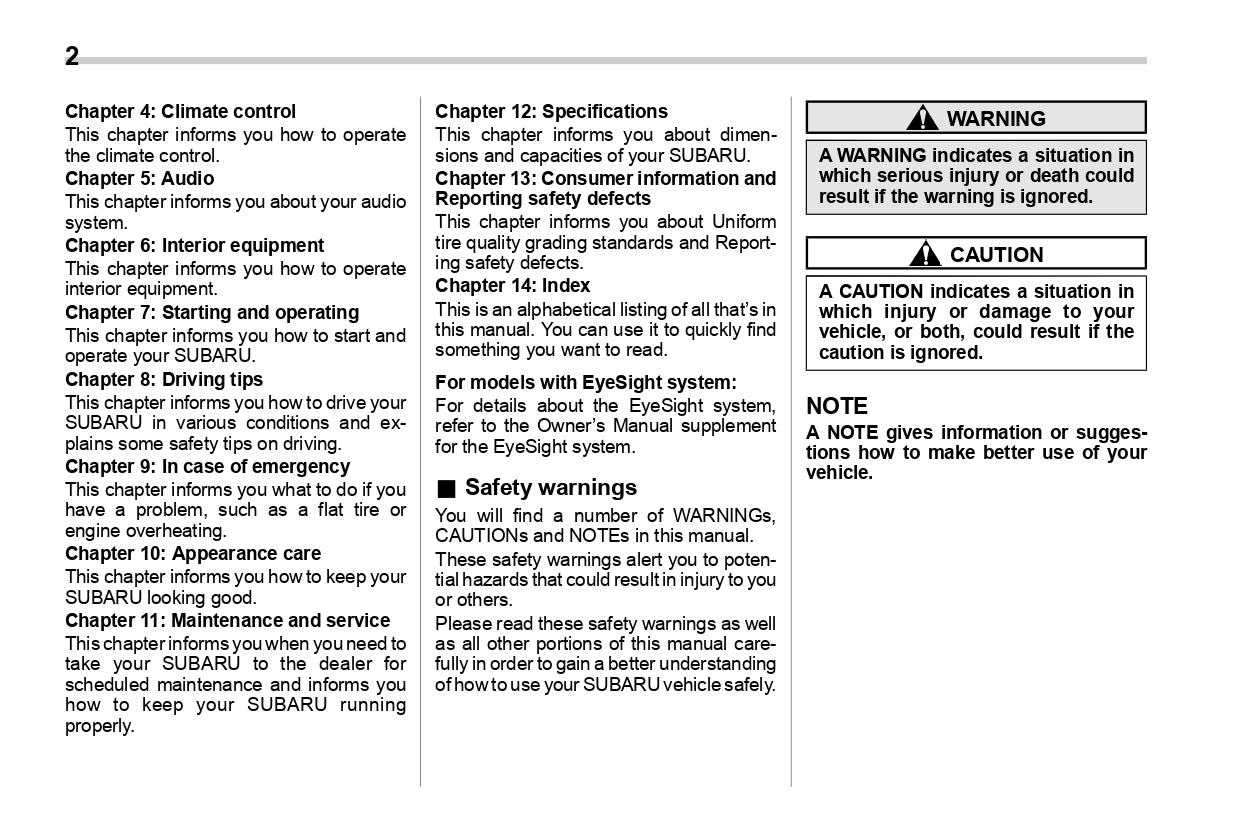 2

Chapter 4: Climate control
This chapter informs you how to operate the climate control.
Chapter 5: Audio
This chapter informs you about your audio system.
Chapter 6: Interior equipment
This chapter informs you how to operate interior equipment.
Chapter 7: Starting and operating
This chapter informs you how to start and operate your SUBARU.
Chapter 8: Driving tips
This chapter informs you how to drive your SUBARU in various conditions and explains some safety tips on driving.
Chapter 9: In case of emergency
This chapter informs you what to do if you have a problem, such as a flat tire or engine overheating.
Chapter 10: Appearance care
This chapter informs you how to keep your SUBARU looking good.
Chapter 11: Maintenance and service
This chapter informs you when you need to take your SUBARU to the dealer for scheduled maintenance and informs you how to keep your SUBARU running properly.

Chapter 12: Specifications
This chapter informs you about dimensions and capacities of your SUBARU.
Chapter 13: Consumer information and Reporting safety defects
This chapter informs you about Uniform tire quality grading standards and Reporting safety defects.
Chapter 14: Index
This is an alphabetical listing of all that's in this manual. You can use it to quickly find something you want to read.

For models with EyeSight system:
For details about the EyeSight system, refer to the Owner's Manual supplement for the EyeSight system.

■ Safety warnings
You will find a number of WARNINGs, CAUTIONs and NOTEs in this manual.
These safety warnings alert you to potential hazards that could result in injury to you or others.
Please read these safety warnings as well as all other portions of this manual carefully in order to gain a better understanding of how to use your SUBARU vehicle safely.

WARNING
A WARNING indicates a situation in which serious injury or death could result if the warning is ignored.

CAUTION
A CAUTION indicates a situation in which injury or damage to your vehicle, or both, could result if the caution is ignored.

NOTE
A NOTE gives information or suggestions how to make better use of your vehicle.